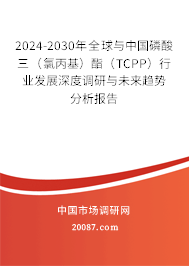 2024-2030年全球与中国磷酸三（氯丙基）酯（TCPP）行业发展深度调研与未来趋势分析报告

中国市场调研网

20087.com